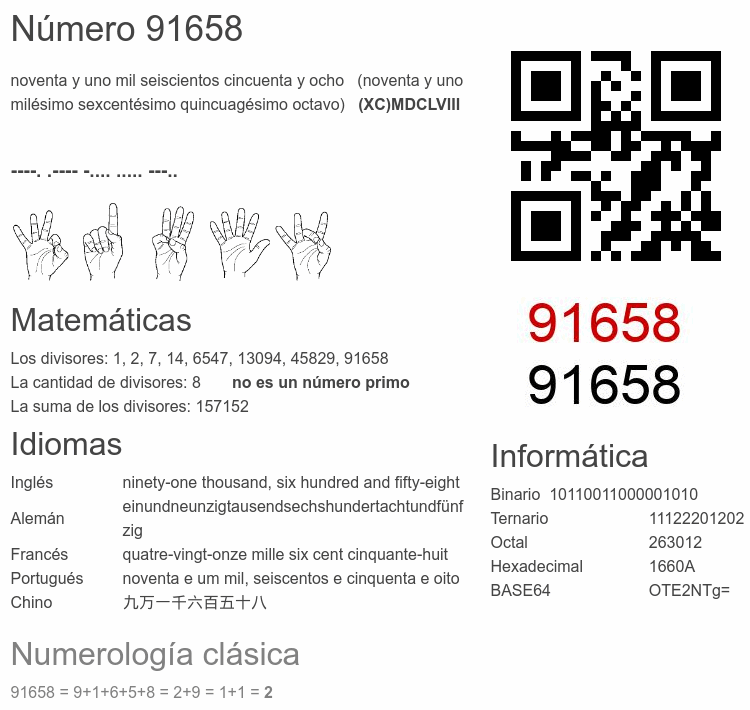 Número 91658

noventa y uno mil seiscientos cincuenta y ocho (noventa y uno milésimo sexcentésimo quincuagésimo octavo) (XC)MDCLVIII

----. .---- -.... ..... ---..

Matemáticas

Los divisores: 1, 2, 7, 14, 6547, 13094, 45829, 91658
La cantidad de divisores: 8 no es un número primo
La suma de los divisores: 157152

Idiomas

Inglés ninety-one thousand, six hundred and fifty-eight
Alemán einundneunzigtausendsechshundertachtundfünfzig
Francés quatre-vingt-onze mille six cent cinquante-huit
Portugués noventa e um mil, seiscentos e cinquenta e oito
Chino 九万一千六百五十八

Numerología clásica

91658 = 9+1+6+5+8 = 2+9 = 1+1 = 2

91658
91658

Informática

Binario 10110011000001010
Ternario 11122201202
Octal 263012
Hexadecimal 1660A
BASE64 OTE2NTg=